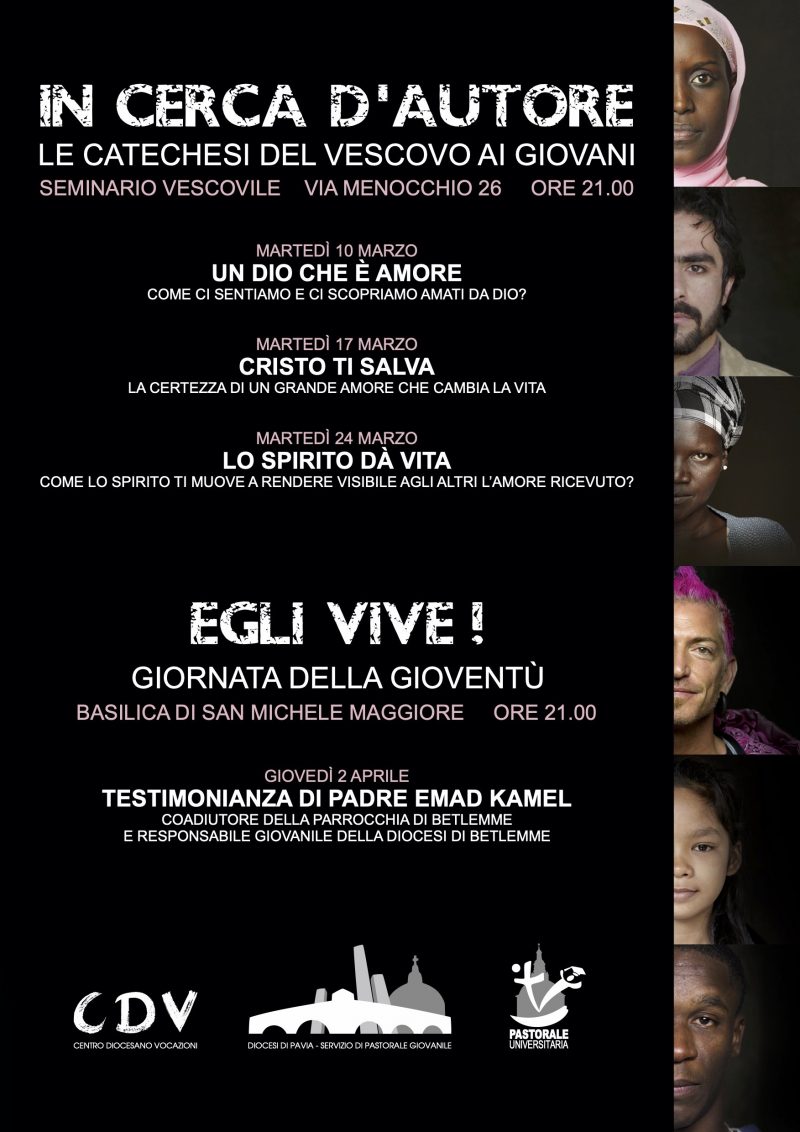 IN CERCA D'AUTORE
LE CATECHESI DEL VESCOVO AI GIOVANI
SEMINARIO VESCOVILE VIA MENOCCHIO 26 ORE 21.00

MARTEDÌ 10 MARZO
UN DIO CHE È AMORE
COME CI SENTIAMO E CI SCOPRIAMO AMATI DA DIO?

MARTEDÌ 17 MARZO
CRISTO TI SALVA
LA CERTEZZA DI UN GRANDE AMORE CHE CAMBIA LA VITA

MARTEDÌ 24 MARZO
LO SPIRITO DÀ VITA
COME LO SPIRITO TI MUOVE A RENDERE VISIBILE AGLI ALTRI L'AMORE RICEVUTO?

EGLI VIVE !
GIORNATA DELLA GIOVENTÙ
BASILICA DI SAN MICHELE MAGGIORE ORE 21.00

GIOVEDÌ 2 APRILE
TESTIMONIANZA DI PADRE EMAD KAMEL
COADIUTORE DELLA PARROCCHIA DI BETLEMME
E RESPONSABILE GIOVANILE DELLA DIOCESI DI BETLEMME

CDV
CENTRO DIOCESANO VOCAZIONI

DIOCESI DI PAVIA - SERVIZIO DI PASTORALE GIOVANILE

PASTORALE UNIVERSITARIA